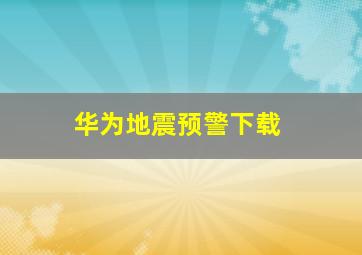 华为地震预警下载